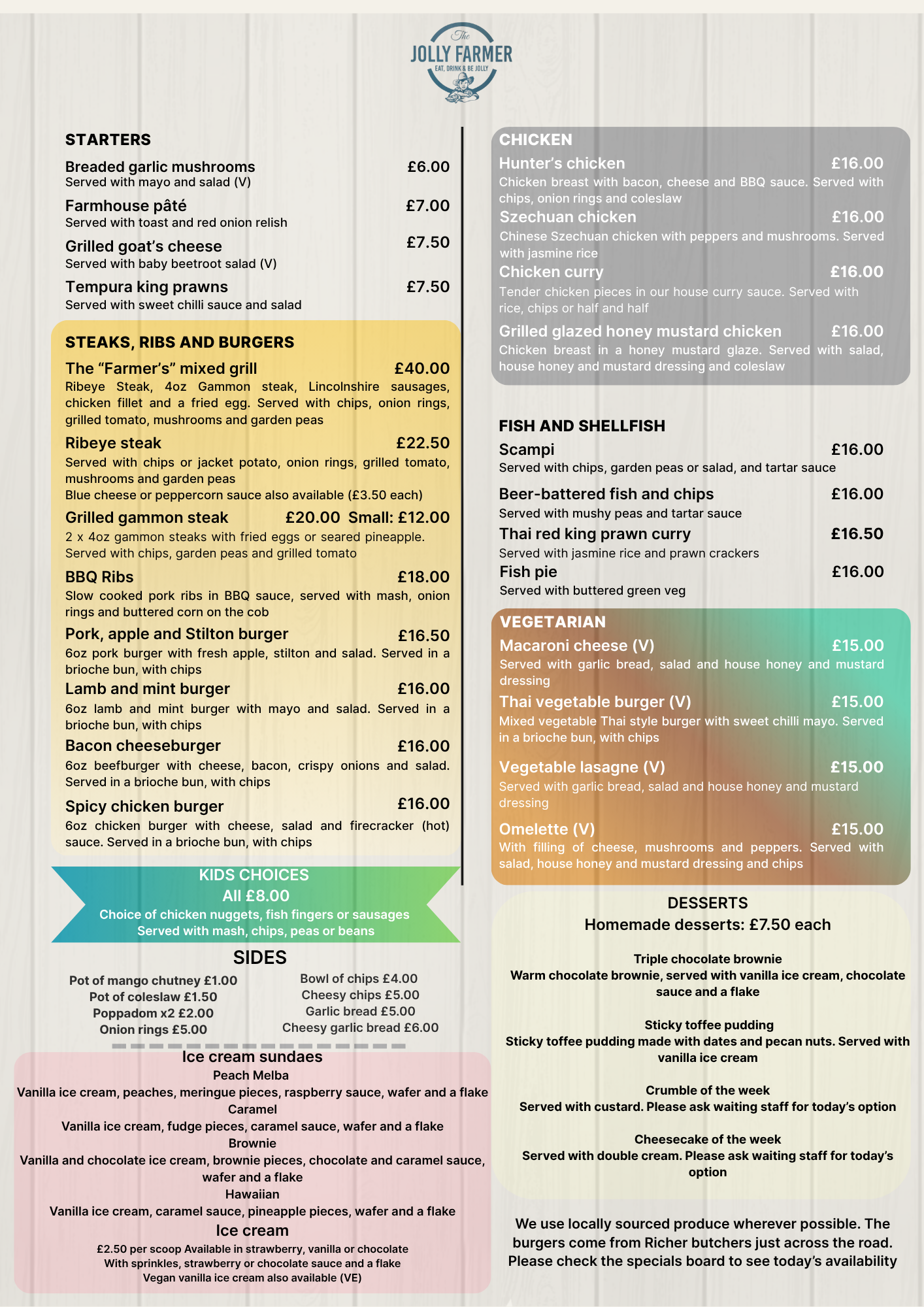 The
JOLLY FARMER
EAT, DRINK & BE JOLLY

STARTERS

Breaded garlic mushrooms £6.00
Served with mayo and salad (V)

Farmhouse pâté £7.00
Served with toast and red onion relish

Grilled goat's cheese £7.50
Served with baby beetroot salad (V)

Tempura king prawns £7.50
Served with sweet chilli sauce and salad

STEAKS, RIBS AND BURGERS

The "Farmer's" mixed grill £40.00
Ribeye Steak, 4oz Gammon steak, Lincolnshire sausages, chicken fillet and a fried egg. Served with chips, onion rings, grilled tomato, mushrooms and garden peas

Ribeye steak £22.50
Served with chips or jacket potato, onion rings, grilled tomato, mushrooms and garden peas
Blue cheese or peppercorn sauce also available (£3.50 each)

Grilled gammon steak £20.00 Small: £12.00
2 x 4oz gammon steaks with fried eggs or seared pineapple. Served with chips, garden peas and grilled tomato

BBQ Ribs £18.00
Slow cooked pork ribs in BBQ sauce, served with mash, onion rings and buttered corn on the cob

Pork, apple and Stilton burger £16.50
6oz pork burger with fresh apple, stilton and salad. Served in a brioche bun, with chips

Lamb and mint burger £16.00
6oz lamb and mint burger with mayo and salad. Served in a brioche bun, with chips

Bacon cheeseburger £16.00
6oz beefburger with cheese, bacon, crispy onions and salad. Served in a brioche bun, with chips

Spicy chicken burger £16.00
6oz chicken burger with cheese, salad and firecracker (hot) sauce. Served in a brioche bun, with chips

KIDS CHOICES
All £8.00
Choice of chicken nuggets, fish fingers or sausages
Served with mash, chips, peas or beans

SIDES
Pot of mango chutney £1.00
Pot of coleslaw £1.50
Poppadom x2 £2.00
Onion rings £5.00

Bowl of chips £4.00
Cheesy chips £5.00
Garlic bread £5.00
Cheesy garlic bread £6.00

Ice cream sundaes
Peach Melba
Vanilla ice cream, peaches, meringue pieces, raspberry sauce, wafer and a flake
Caramel
Vanilla ice cream, fudge pieces, caramel sauce, wafer and a flake
Brownie
Vanilla and chocolate ice cream, brownie pieces, chocolate and caramel sauce, wafer and a flake
Hawaiian
Vanilla ice cream, caramel sauce, pineapple pieces, wafer and a flake
Ice cream
£2.50 per scoop Available in strawberry, vanilla or chocolate
With sprinkles, strawberry or chocolate sauce and a flake
Vegan vanilla ice cream also available (VE)

CHICKEN

Hunter's chicken £16.00
Chicken breast with bacon, cheese and BBQ sauce. Served with chips, onion rings and coleslaw

Szechuan chicken £16.00
Chinese Szechuan chicken with peppers and mushrooms. Served with jasmine rice

Chicken curry £16.00
Tender chicken pieces in our house curry sauce. Served with rice, chips or half and half

Grilled glazed honey mustard chicken £16.00
Chicken breast in a honey mustard glaze. Served with salad, house honey and mustard dressing and coleslaw

FISH AND SHELLFISH

Scampi £16.00
Served with chips, garden peas or salad, and tartar sauce

Beer-battered fish and chips £16.00
Served with mushy peas and tartar sauce

Thai red king prawn curry £16.50
Served with jasmine rice and prawn crackers

Fish pie £16.00
Served with buttered green veg

VEGETARIAN

Macaroni cheese (V) £15.00
Served with garlic bread, salad and house honey and mustard dressing

Thai vegetable burger (V) £15.00
Mixed vegetable Thai style burger with sweet chilli mayo. Served in a brioche bun, with chips

Vegetable lasagne (V) £15.00
Served with garlic bread, salad and house honey and mustard dressing

Omelette (V) £15.00
With filling of cheese, mushrooms and peppers. Served with salad, house honey and mustard dressing and chips

DESSERTS
Homemade desserts: £7.50 each

Triple chocolate brownie
Warm chocolate brownie, served with vanilla ice cream, chocolate sauce and a flake

Sticky toffee pudding
Sticky toffee pudding made with dates and pecan nuts. Served with vanilla ice cream

Crumble of the week
Served with custard. Please ask waiting staff for today's option

Cheesecake of the week
Served with double cream. Please ask waiting staff for today's option

We use locally sourced produce wherever possible. The burgers come from Richer butchers just across the road. Please check the specials board to see today's availability